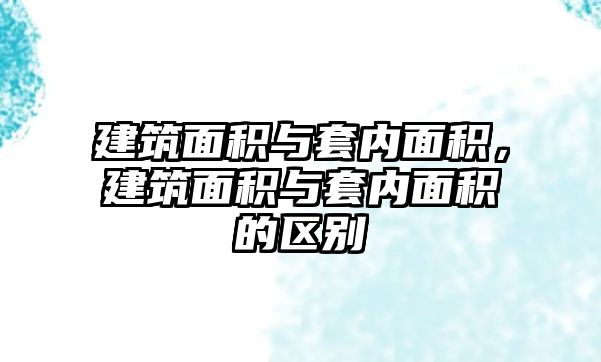 建筑面积与套内面积，建筑面积与套内面积的区别